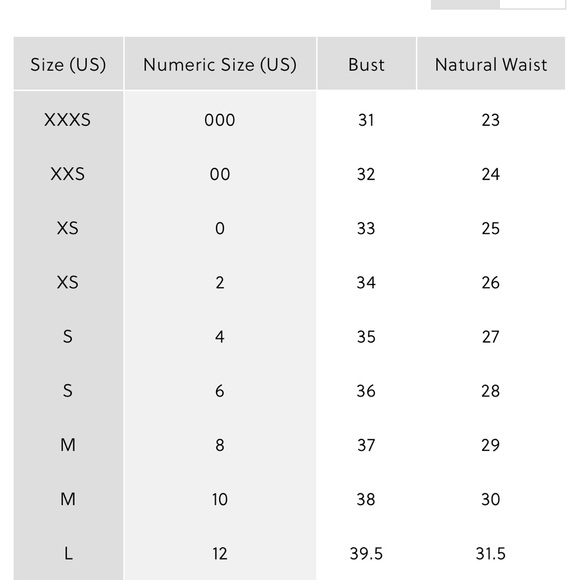 | Size (US) | Numeric Size (US) | Bust | Natural Waist |
|---|---|---|---|
| XXXS | 000 | 31 | 23 |
| XXS | 00 | 32 | 24 |
| XS | 0 | 33 | 25 |
| XS | 2 | 34 | 26 |
| S | 4 | 35 | 27 |
| S | 6 | 36 | 28 |
| M | 8 | 37 | 29 |
| M | 10 | 38 | 30 |
| L | 12 | 39.5 | 31.5 |